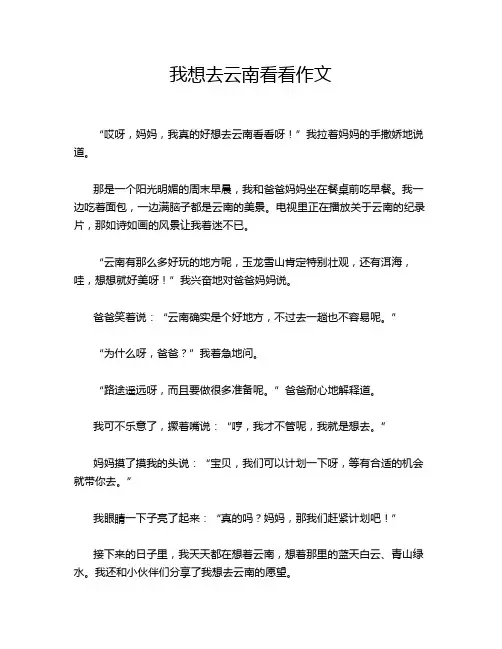 我想去云南看看作文

“哎呀，妈妈，我真的好想去云南看看呀！”我拉着妈妈的手撒娇地说道。

那是一个阳光明媚的周末早晨，我和爸爸妈妈坐在餐桌前吃早餐。我一边吃着面包，一边满脑子都是云南的美景。电视里正在播放关于云南的纪录片，那如诗如画的风景让我着迷不已。

“云南有那么多好玩的地方呢，玉龙雪山肯定特别壮观，还有洱海，哇，想想就好美呀！”我兴奋地对爸爸妈妈说。

爸爸笑着说：“云南确实是个好地方，不过去一趟也不容易呢。”

“为什么呀，爸爸？”我着急地问。

“路途遥远呀，而且要做很多准备呢。”爸爸耐心地解释道。

我可不乐意了，撅着嘴说：“哼，我才不管呢，我就是想去。”

妈妈摸了摸我的头说：“宝贝，我们可以计划一下呀，等有合适的机会就带你去。”

我眼睛一下子亮了起来：“真的吗？妈妈，那我们赶紧计划吧！”

接下来的日子里，我天天都在想着云南，想着那里的蓝天白云、青山绿水。我还和小伙伴们分享了我想去云南的愿望。